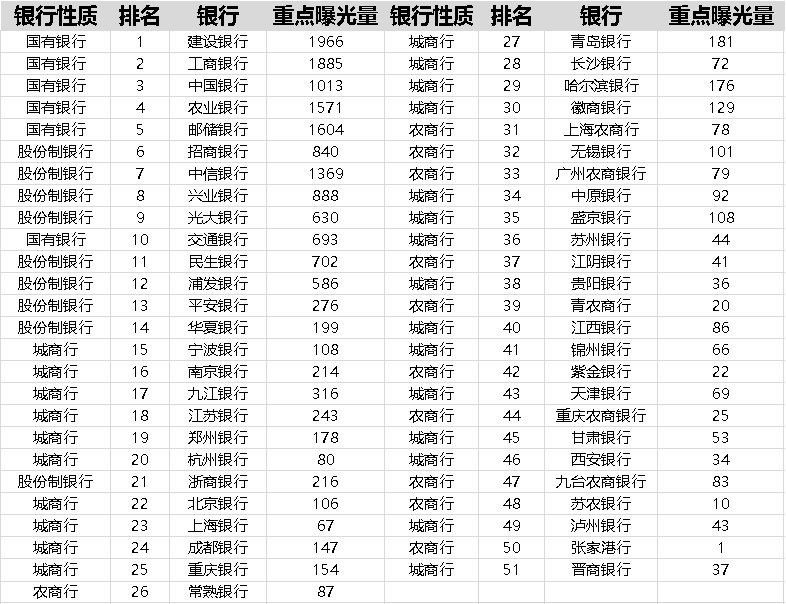 | 银行性质 | 排名 | 银行 | 重点曝光量 | 银行性质 | 排名 | 银行 | 重点曝光量 |
|---|---|---|---|---|---|---|---|
| 国有银行 | 1 | 建设银行 | 1966 | 城商行 | 27 | 青岛银行 | 181 |
| 国有银行 | 2 | 工商银行 | 1885 | 城商行 | 28 | 长沙银行 | 72 |
| 国有银行 | 3 | 中国银行 | 1013 | 城商行 | 29 | 哈尔滨银行 | 176 |
| 国有银行 | 4 | 农业银行 | 1571 | 城商行 | 30 | 徽商银行 | 129 |
| 国有银行 | 5 | 邮储银行 | 1604 | 农商行 | 31 | 上海农商行 | 78 |
| 股份制银行 | 6 | 招商银行 | 840 | 农商行 | 32 | 无锡银行 | 101 |
| 股份制银行 | 7 | 中信银行 | 1369 | 农商行 | 33 | 广州农商银行 | 79 |
| 股份制银行 | 8 | 兴业银行 | 888 | 城商行 | 34 | 中原银行 | 92 |
| 股份制银行 | 9 | 光大银行 | 630 | 城商行 | 35 | 盛京银行 | 108 |
| 国有银行 | 10 | 交通银行 | 693 | 城商行 | 36 | 苏州银行 | 44 |
| 股份制银行 | 11 | 民生银行 | 702 | 农商行 | 37 | 江阴银行 | 41 |
| 股份制银行 | 12 | 浦发银行 | 586 | 城商行 | 38 | 贵阳银行 | 36 |
| 股份制银行 | 13 | 平安银行 | 276 | 农商行 | 39 | 青农商行 | 20 |
| 股份制银行 | 14 | 华夏银行 | 199 | 城商行 | 40 | 江西银行 | 86 |
| 城商行 | 15 | 宁波银行 | 108 | 城商行 | 41 | 锦州银行 | 66 |
| 城商行 | 16 | 南京银行 | 214 | 农商行 | 42 | 紫金银行 | 22 |
| 城商行 | 17 | 九江银行 | 316 | 城商行 | 43 | 天津银行 | 69 |
| 城商行 | 18 | 江苏银行 | 243 | 农商行 | 44 | 重庆农商银行 | 25 |
| 城商行 | 19 | 郑州银行 | 178 | 城商行 | 45 | 甘肃银行 | 53 |
| 城商行 | 20 | 杭州银行 | 80 | 城商行 | 46 | 西安银行 | 34 |
| 股份制银行 | 21 | 浙商银行 | 216 | 农商行 | 47 | 九台农商银行 | 83 |
| 城商行 | 22 | 北京银行 | 106 | 农商行 | 48 | 苏农银行 | 10 |
| 城商行 | 23 | 上海银行 | 67 | 城商行 | 49 | 泸州银行 | 43 |
| 城商行 | 24 | 成都银行 | 147 | 农商行 | 50 | 张家港行 | 1 |
| 城商行 | 25 | 重庆银行 | 154 | 城商行 | 51 | 晋商银行 | 37 |
| 农商行 | 26 | 常熟银行 | 87 | | | | |